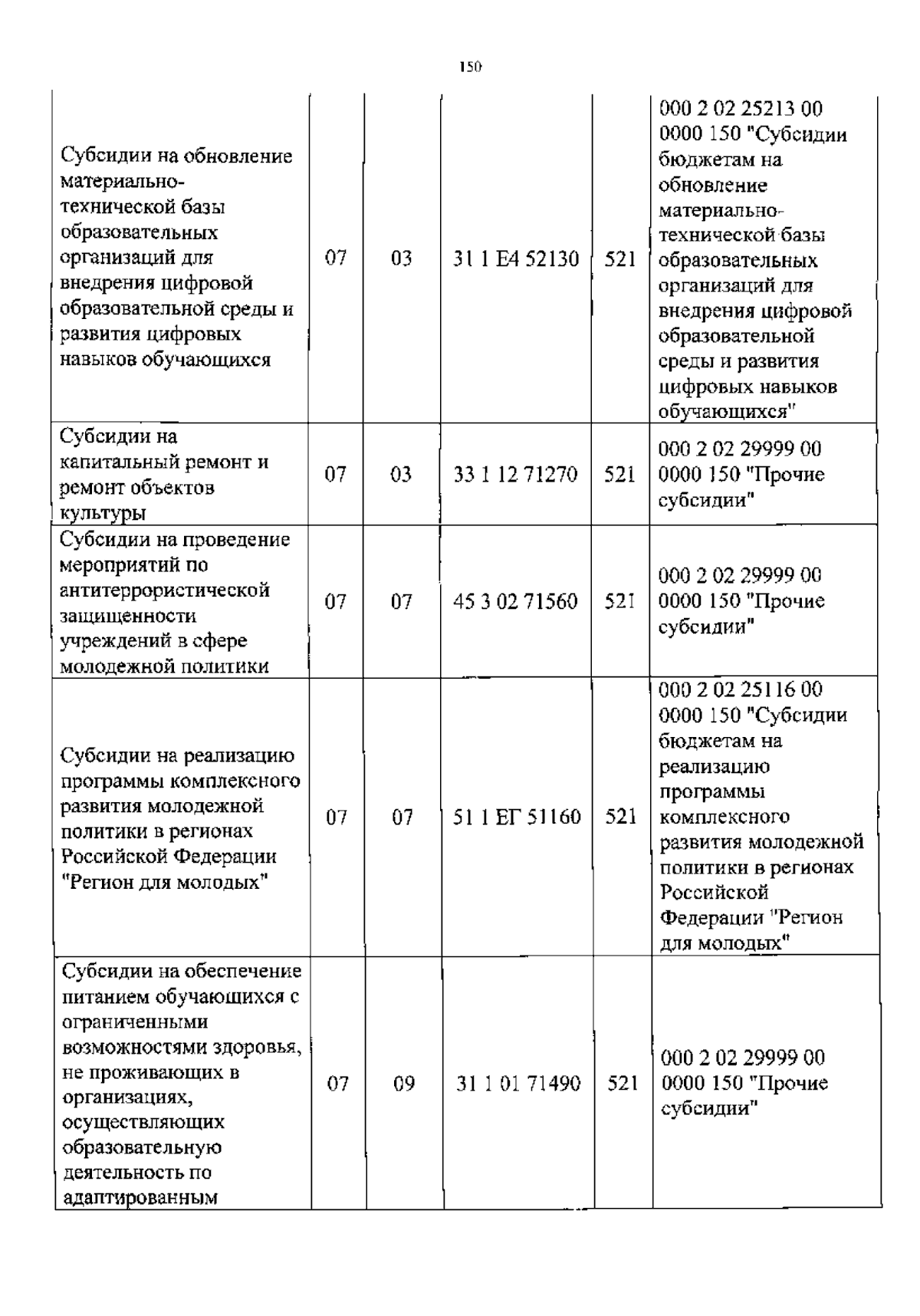 150

| | | | | | |
|---|---|---|---|---|---|
| Субсидии на обновление материально-технической базы образовательных организаций для внедрения цифровой образовательной среды и развития цифровых навыков обучающихся | 07 | 03 | 31 1 E4 52130 | 521 | 000 2 02 25213 00 0000 150 "Субсидии бюджетам на обновление материально-технической базы образовательных организаций для внедрения цифровой образовательной среды и развития цифровых навыков обучающихся" |
| Субсидии на капитальный ремонт и ремонт объектов культуры | 07 | 03 | 33 1 12 71270 | 521 | 000 2 02 29999 00 0000 150 "Прочие субсидии" |
| Субсидии на проведение мероприятий по антитеррористической защищенности учреждений в сфере молодежной политики | 07 | 07 | 45 3 02 71560 | 521 | 000 2 02 29999 00 0000 150 "Прочие субсидии" |
| Субсидии на реализацию программы комплексного развития молодежной политики в регионах Российской Федерации "Регион для молодых" | 07 | 07 | 51 1 ЕГ 51160 | 521 | 000 2 02 25116 00 0000 150 "Субсидии бюджетам на реализацию программы комплексного развития молодежной политики в регионах Российской Федерации "Регион для молодых" |
| Субсидии на обеспечение питанием обучающихся с ограниченными возможностями здоровья, не проживающих в организациях, осуществляющих образовательную деятельность по адаптированным | 07 | 09 | 31 1 01 71490 | 521 | 000 2 02 29999 00 0000 150 "Прочие субсидии" |